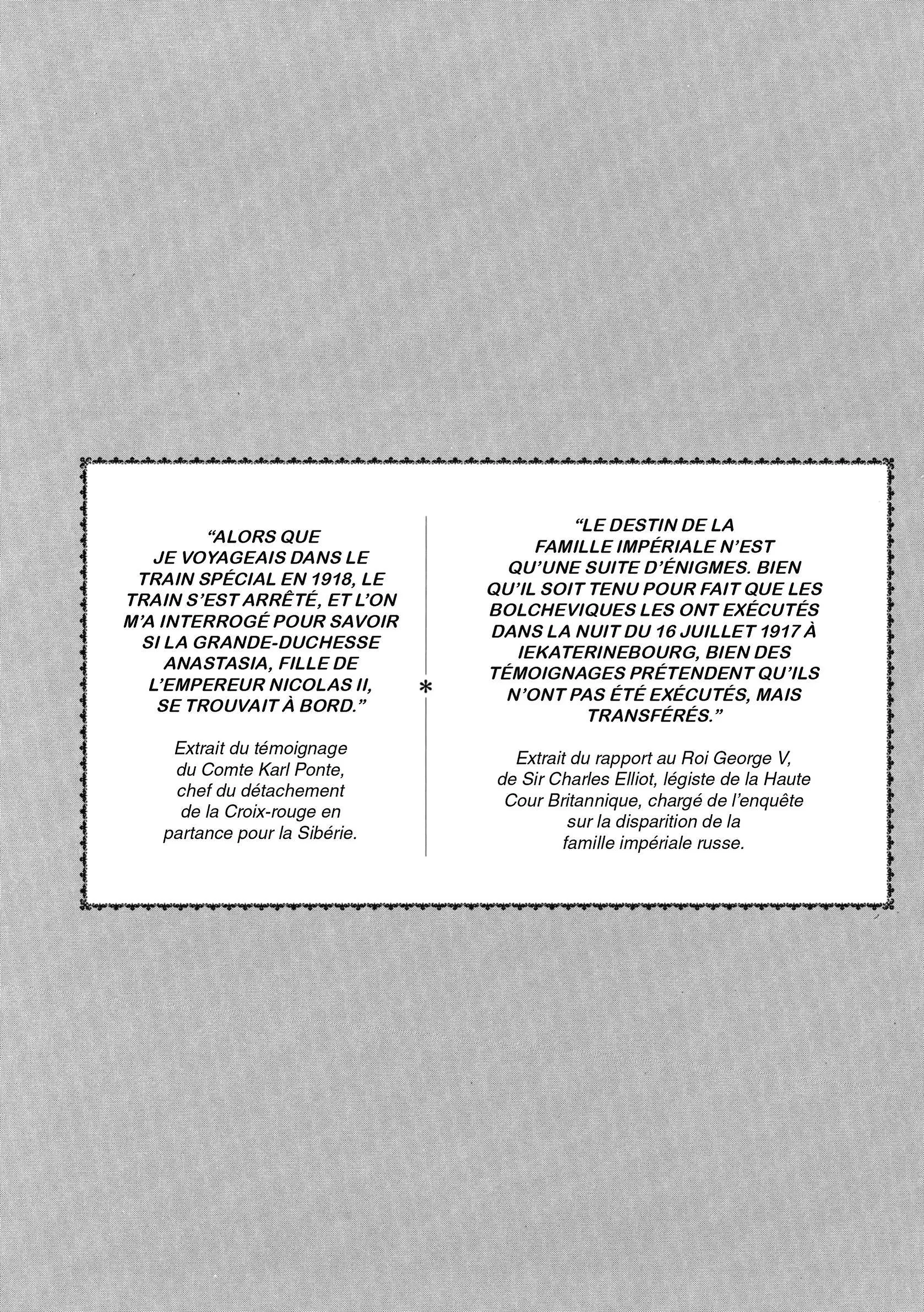 "ALORS QUE JE VOYAGEAIS DANS LE TRAIN SPÉCIAL EN 1918, LE TRAIN S'EST ARRÊTÉ, ET L'ON M'A INTERROGÉ POUR SAVOIR SI LA GRANDE-DUCHESSE ANASTASIA, FILLE DE L'EMPEREUR NICOLAS II, SE TROUVAIT À BORD."

Extrait du témoignage du Comte Karl Ponte, chef du détachement de la Croix-rouge en partance pour la Sibérie.

*

"LE DESTIN DE LA FAMILLE IMPÉRIALE N'EST QU'UNE SUITE D'ÉNIGMES. BIEN QU'IL SOIT TENU POUR FAIT QUE LES BOLCHEVIQUES LES ONT EXÉCUTÉS DANS LA NUIT DU 16 JUILLET 1917 À IEKATERINEBOURG, BIEN DES TÉMOIGNAGES PRÉTENDENT QU'ILS N'ONT PAS ÉTÉ EXÉCUTÉS, MAIS TRANSFÉRÉS."

Extrait du rapport au Roi George V, de Sir Charles Elliot, légiste de la Haute Cour Britannique, chargé de l'enquête sur la disparition de la famille impériale russe.